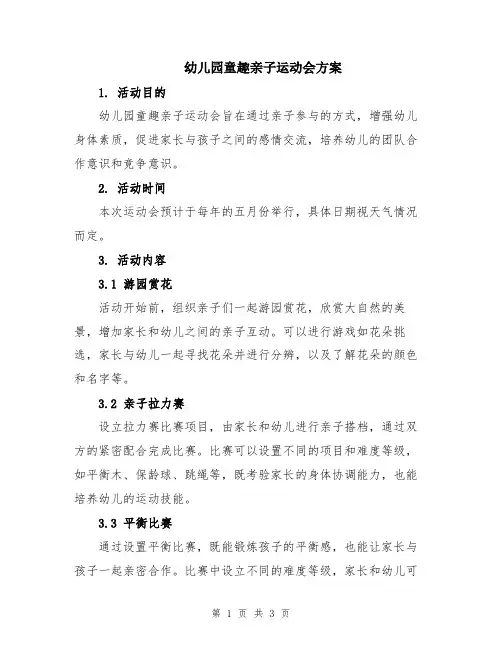 幼儿园童趣亲子运动会方案

1. 活动目的

幼儿园童趣亲子运动会旨在通过亲子参与的方式，增强幼儿身体素质，促进家长与孩子之间的感情交流，培养幼儿的团队合作意识和竞争意识。

2. 活动时间

本次运动会预计于每年的五月份举行，具体日期视天气情况而定。

3. 活动内容

3.1 游园赏花

活动开始前，组织亲子们一起游园赏花，欣赏大自然的美景，增加家长和幼儿之间的亲子互动。可以进行游戏如花朵挑选，家长与幼儿一起寻找花朵并进行分辨，以及了解花朵的颜色和名字等。

3.2 亲子拉力赛

设立拉力赛比赛项目，由家长和幼儿进行亲子搭档，通过双方的紧密配合完成比赛。比赛可以设置不同的项目和难度等级，如平衡木、保龄球、跳绳等，既考验家长的身体协调能力，也能培养幼儿的运动技能。

3.3 平衡比赛

通过设置平衡比赛，既能锻炼孩子的平衡感，也能让家长与孩子一起亲密合作。比赛中设立不同的难度等级，家长和幼儿可

第 1 页 共 3 页